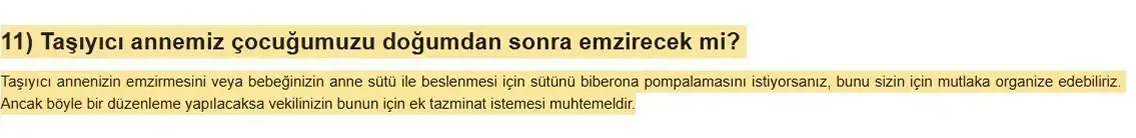 11) Taşıyıcı annemiz çocuğumuzu doğumdan sonra emzirecek mi?

Taşıyıcı annenizin emzirmesini veya bebeğinizin anne sütü ile beslenmesi için sütünü biberona pompalamasını istiyorsanız, bunu sizin için mutlaka organize edebiliriz. Ancak böyle bir düzenleme yapılacaksa vekilinizin bunun için ek tazminat istemesi muhtemeldir.